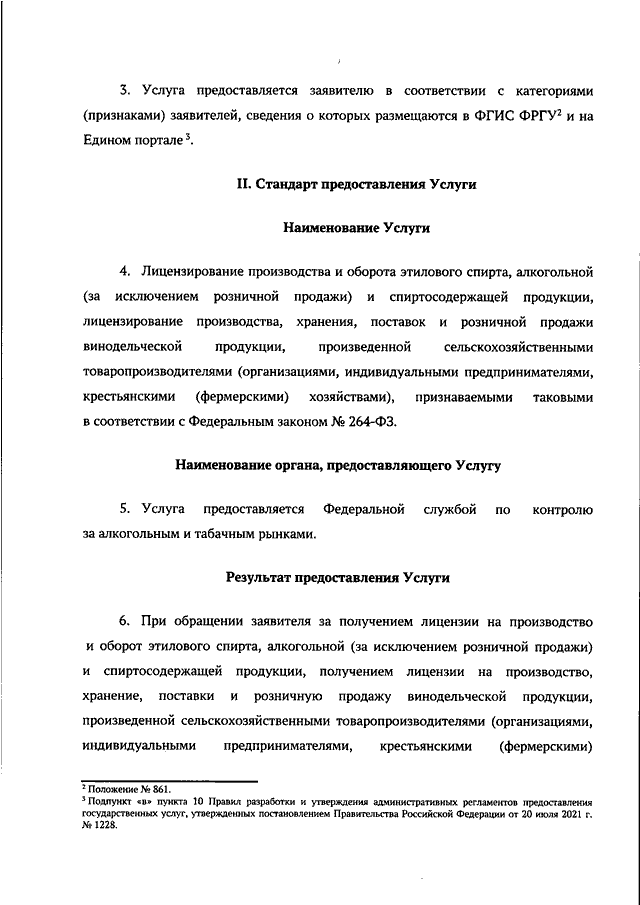 3. Услуга предоставляется заявителю в соответствии с категориями (признаками) заявителей, сведения о которых размещаются в ФГИС ФРГУ$^2$ и на Едином портале$^3$.

II. Стандарт предоставления Услуги

Наименование Услуги

4. Лицензирование производства и оборота этилового спирта, алкогольной (за исключением розничной продажи) и спиртосодержащей продукции, лицензирование производства, хранения, поставок и розничной продажи винодельческой продукции, произведенной сельскохозяйственными товаропроизводителями (организациями, индивидуальными предпринимателями, крестьянскими (фермерскими) хозяйствами), признаваемыми таковыми в соответствии с Федеральным законом № 264-ФЗ.

Наименование органа, предоставляющего Услугу

5. Услуга предоставляется Федеральной службой по контролю за алкогольным и табачным рынками.

Результат предоставления Услуги

6. При обращении заявителя за получением лицензии на производство и оборот этилового спирта, алкогольной (за исключением розничной продажи) и спиртосодержащей продукции, получением лицензии на производство, хранение, поставки и розничную продажу винодельческой продукции, произведенной сельскохозяйственными товаропроизводителями (организациями, индивидуальными предпринимателями, крестьянскими (фермерскими)

$^2$ Положение № 861.
$^3$ Подпункт «в» пункта 10 Правил разработки и утверждения административных регламентов предоставления государственных услуг, утвержденных постановлением Правительства Российской Федерации от 20 июля 2021 г. № 1228.